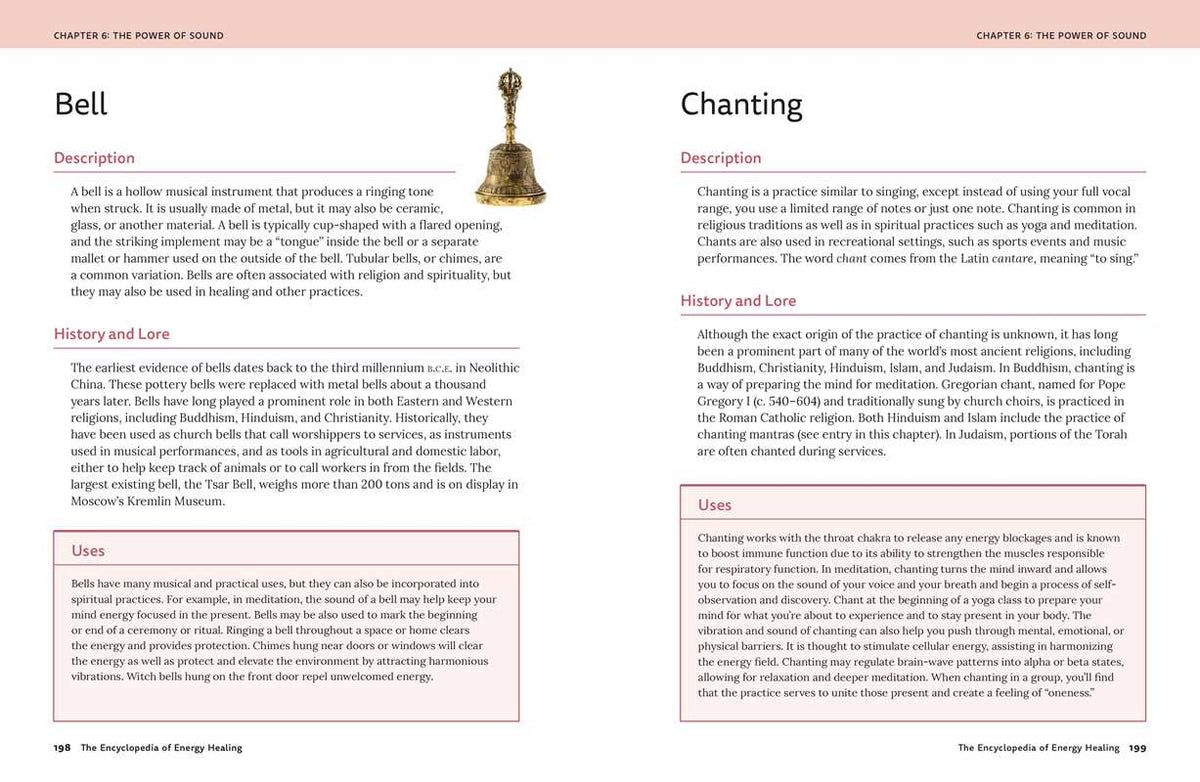 CHAPTER 6: THE POWER OF SOUND

Bell

Description

A bell is a hollow musical instrument that produces a ringing tone when struck. It is usually made of metal, but it may also be ceramic, glass, or another material. A bell is typically cup-shaped with a flared opening, and the striking implement may be a "tongue" inside the bell or a separate mallet or hammer used on the outside of the bell. Tubular bells, or chimes, are a common variation. Bells are often associated with religion and spirituality, but they may also be used in healing and other practices.

History and Lore

The earliest evidence of bells dates back to the third millennium B.C.E. in Neolithic China. These pottery bells were replaced with metal bells about a thousand years later. Bells have long played a prominent role in both Eastern and Western religions, including Buddhism, Hinduism, and Christianity. Historically, they have been used as church bells that call worshippers to services, as instruments used in musical performances, and as tools in agricultural and domestic labor, either to help keep track of animals or to call workers in from the fields. The largest existing bell, the Tsar Bell, weighs more than 200 tons and is on display in Moscow's Kremlin Museum.

Uses

Bells have many musical and practical uses, but they can also be incorporated into spiritual practices. For example, in meditation, the sound of a bell may help keep your mind energy focused in the present. Bells may be also used to mark the beginning or end of a ceremony or ritual. Ringing a bell throughout a space or home clears the energy and provides protection. Chimes hung near doors or windows will clear the energy as well as protect and elevate the environment by attracting harmonious vibrations. Witch bells hung on the front door repel unwelcomed energy.

198 The Encyclopedia of Energy Healing

CHAPTER 6: THE POWER OF SOUND

Chanting

Description

Chanting is a practice similar to singing, except instead of using your full vocal range, you use a limited range of notes or just one note. Chanting is common in religious traditions as well as in spiritual practices such as yoga and meditation. Chants are also used in recreational settings, such as sports events and music performances. The word chant comes from the Latin cantare, meaning "to sing."

History and Lore

Although the exact origin of the practice of chanting is unknown, it has long been a prominent part of many of the world's most ancient religions, including Buddhism, Christianity, Hinduism, Islam, and Judaism. In Buddhism, chanting is a way of preparing the mind for meditation. Gregorian chant, named for Pope Gregory I (c. 540–604) and traditionally sung by church choirs, is practiced in the Roman Catholic religion. Both Hinduism and Islam include the practice of chanting mantras (see entry in this chapter). In Judaism, portions of the Torah are often chanted during services.

Uses

Chanting works with the throat chakra to release any energy blockages and is known to boost immune function due to its ability to strengthen the muscles responsible for respiratory function. In meditation, chanting turns the mind inward and allows you to focus on the sound of your voice and your breath and begin a process of self-observation and discovery. Chant at the beginning of a yoga class to prepare your mind for what you're about to experience and to stay present in your body. The vibration and sound of chanting can also help you push through mental, emotional, or physical barriers. It is thought to stimulate cellular energy, assisting in harmonizing the energy field. Chanting may regulate brain-wave patterns into alpha or beta states, allowing for relaxation and deeper meditation. When chanting in a group, you'll find that the practice serves to unite those present and create a feeling of "oneness."

The Encyclopedia of Energy Healing 199